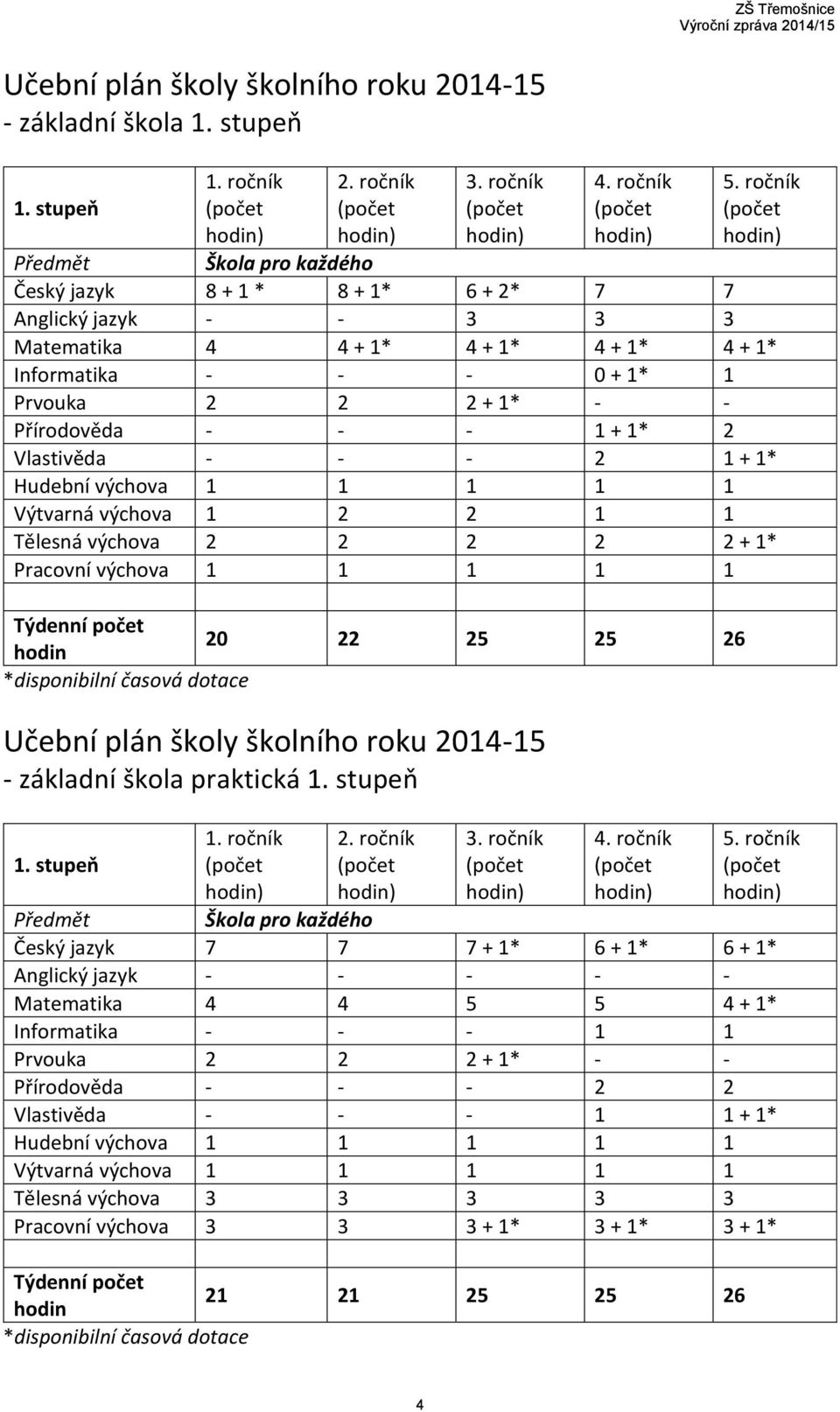 ZŠ Třemošnice
Výroční zpráva 2014/15

Učební plán školy školního roku 2014-15 - základní škola 1. stupeň

| 1. stupeň | 1. ročník (počet hodin) | 2. ročník (počet hodin) | 3. ročník (počet hodin) | 4. ročník (počet hodin) | 5. ročník (počet hodin) |
|---|---|---|---|---|---|
| Předmět | Škola pro každého | | | | |
| Český jazyk | 8 + 1 * | 8 + 1* | 6 + 2* | 7 | 7 |
| Anglický jazyk | - | - | 3 | 3 | 3 |
| Matematika | 4 | 4 + 1* | 4 + 1* | 4 + 1* | 4 + 1* |
| Informatika | - | - | - | 0 + 1* | 1 |
| Prvouka | 2 | 2 | 2 + 1* | - | - |
| Přírodověda | - | - | - | 1 + 1* | 2 |
| Vlastivěda | - | - | - | 2 | 1 + 1* |
| Hudební výchova | 1 | 1 | 1 | 1 | 1 |
| Výtvarná výchova | 1 | 2 | 2 | 1 | 1 |
| Tělesná výchova | 2 | 2 | 2 | 2 | 2 + 1* |
| Pracovní výchova | 1 | 1 | 1 | 1 | 1 |
| | | | | | |
| Týdenní počet hodin | 20 | 22 | 25 | 25 | 26 |

*disponibilní časová dotace

Učební plán školy školního roku 2014-15 - základní škola praktická 1. stupeň

| 1. stupeň | 1. ročník (počet hodin) | 2. ročník (počet hodin) | 3. ročník (počet hodin) | 4. ročník (počet hodin) | 5. ročník (počet hodin) |
|---|---|---|---|---|---|
| Předmět | Škola pro každého | | | | |
| Český jazyk | 7 | 7 | 7 + 1* | 6 + 1* | 6 + 1* |
| Anglický jazyk | - | - | - | - | - |
| Matematika | 4 | 4 | 5 | 5 | 4 + 1* |
| Informatika | - | - | - | 1 | 1 |
| Prvouka | 2 | 2 | 2 + 1* | - | - |
| Přírodověda | - | - | - | 2 | 2 |
| Vlastivěda | - | - | - | 1 | 1 + 1* |
| Hudební výchova | 1 | 1 | 1 | 1 | 1 |
| Výtvarná výchova | 1 | 1 | 1 | 1 | 1 |
| Tělesná výchova | 3 | 3 | 3 | 3 | 3 |
| Pracovní výchova | 3 | 3 | 3 + 1* | 3 + 1* | 3 + 1* |
| | | | | | |
| Týdenní počet hodin | 21 | 21 | 25 | 25 | 26 |

*disponibilní časová dotace

4